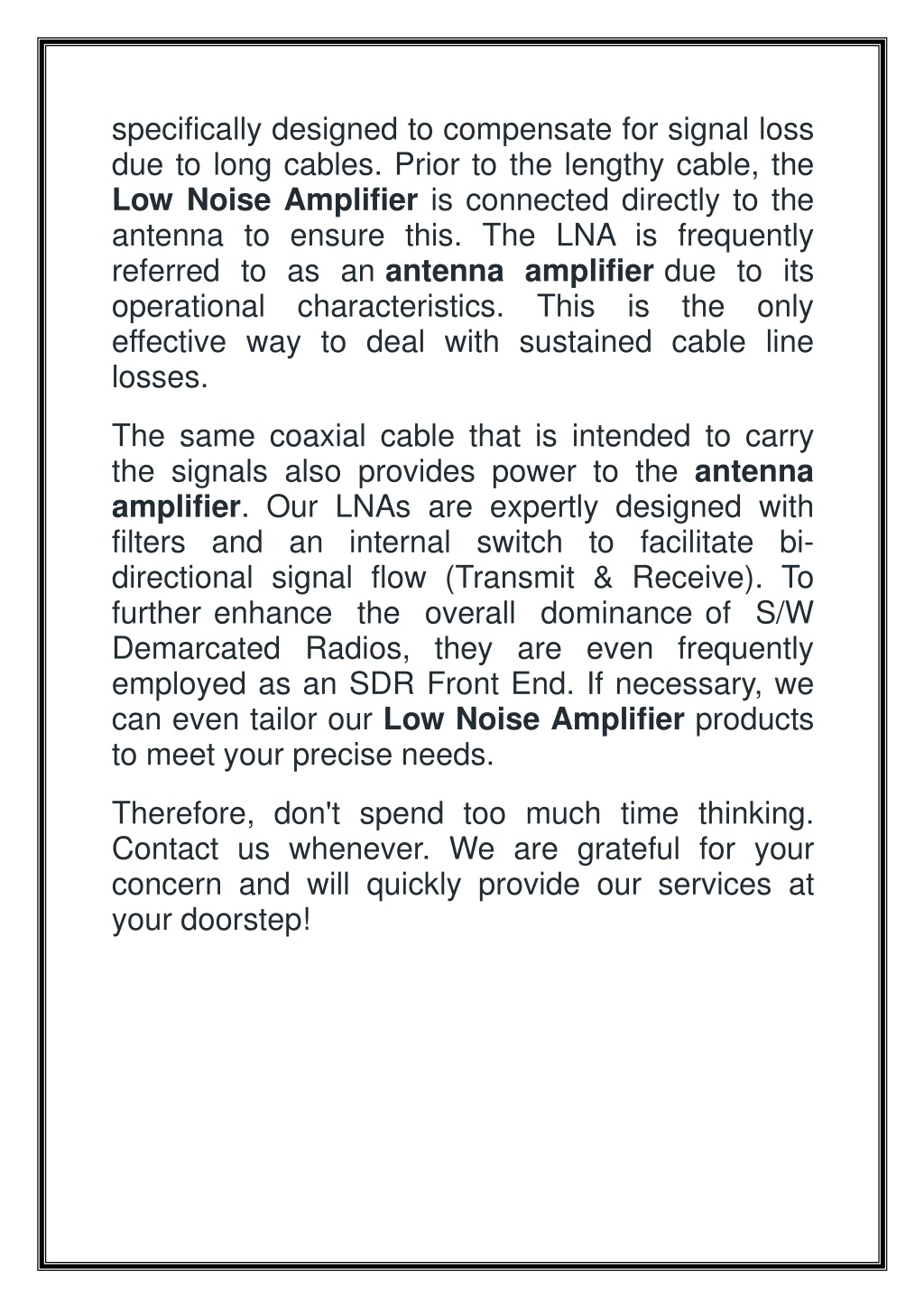 specifically designed to compensate for signal loss due to long cables. Prior to the lengthy cable, the Low Noise Amplifier is connected directly to the antenna to ensure this. The LNA is frequently referred to as an antenna amplifier due to its operational characteristics. This is the only effective way to deal with sustained cable line losses.

The same coaxial cable that is intended to carry the signals also provides power to the antenna amplifier. Our LNAs are expertly designed with filters and an internal switch to facilitate bi-directional signal flow (Transmit & Receive). To further enhance the overall dominance of S/W Demarcated Radios, they are even frequently employed as an SDR Front End. If necessary, we can even tailor our Low Noise Amplifier products to meet your precise needs.

Therefore, don't spend too much time thinking. Contact us whenever. We are grateful for your concern and will quickly provide our services at your doorstep!